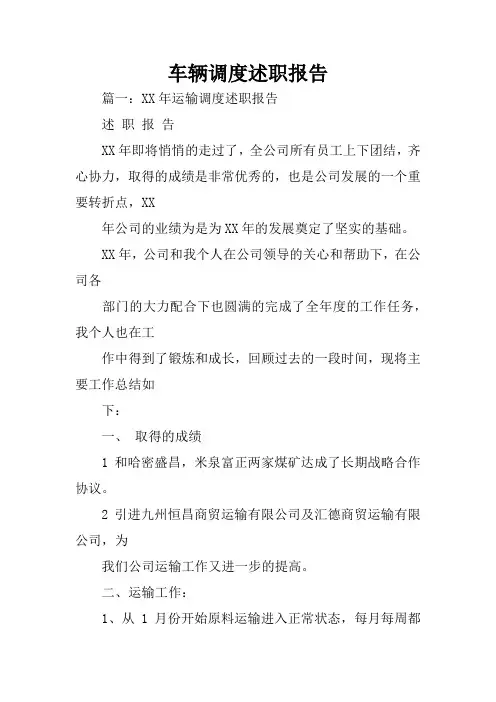 车辆调度述职报告

篇一：XX年运输调度述职报告

述 职 报 告

XX年即将悄悄的走过了，全公司所有员工上下团结，齐心协力，取得的成绩是非常优秀的，也是公司发展的一个重要转折点，XX

年公司的业绩为是为XX年的发展奠定了坚实的基础。

XX年，公司和我个人在公司领导的关心和帮助下，在公司各

部门的大力配合下也圆满的完成了全年度的工作任务，我个人也在工

作中得到了锻炼和成长，回顾过去的一段时间，现将主要工作总结如

下：

一、 取得的成绩

1 和哈密盛昌，米泉富正两家煤矿达成了长期战略合作协议。

2 引进九州恒昌商贸运输有限公司及汇德商贸运输有限公司，为

我们公司运输工作又进一步的提高。

二、运输工作：

1、从 1 月份开始原料运输进入正常状态，每月每周都